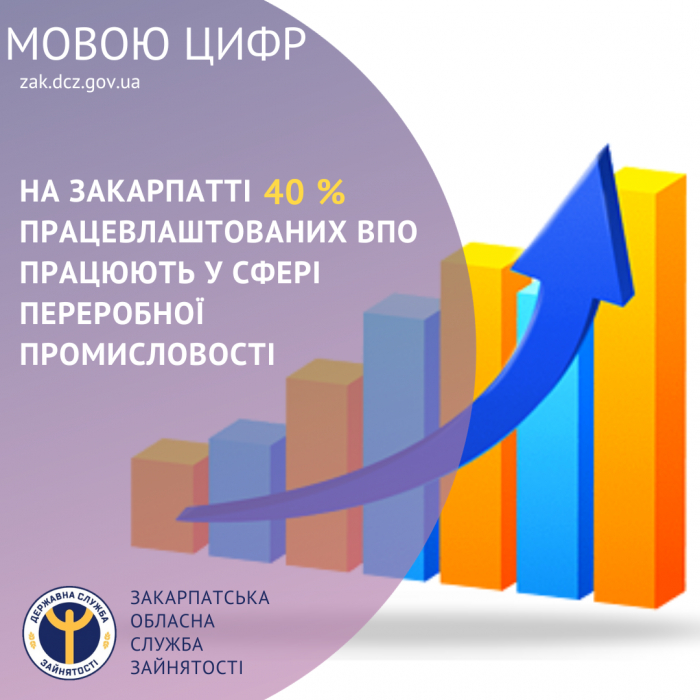 МОВОЮ ЦИФР
zak.dcz.gov.ua

НА ЗАКАРПАТТІ 40 % ПРАЦЕВЛАШТОВАНИХ ВПО ПРАЦЮЮТЬ У СФЕРІ ПЕРЕРОБНОЇ ПРОМИСЛОВОСТІ

ДЕРЖАВНА СЛУЖБА ЗАЙНЯТОСТІ

ЗАКАРПАТСЬКА
ОБЛАСНА
СЛУЖБА
ЗАЙНЯТОСТІ